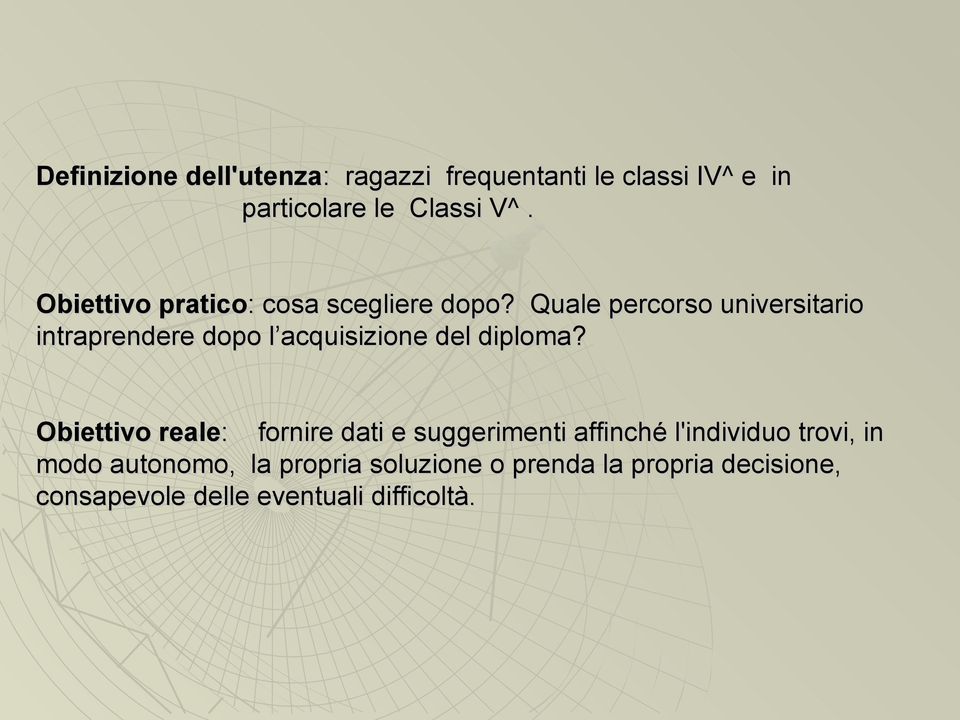 Definizione dell'utenza: ragazzi frequentanti le classi IV^ e in particolare le Classi V^ .

Obiettivo pratico: cosa scegliere dopo? Quale percorso universitario intraprendere dopo l’acquisizione del diploma?

Obiettivo reale: fornire dati e suggerimenti affinché l'individuo trovi, in modo autonomo, la propria soluzione o prenda la propria decisione, consapevole delle eventuali difficoltà.